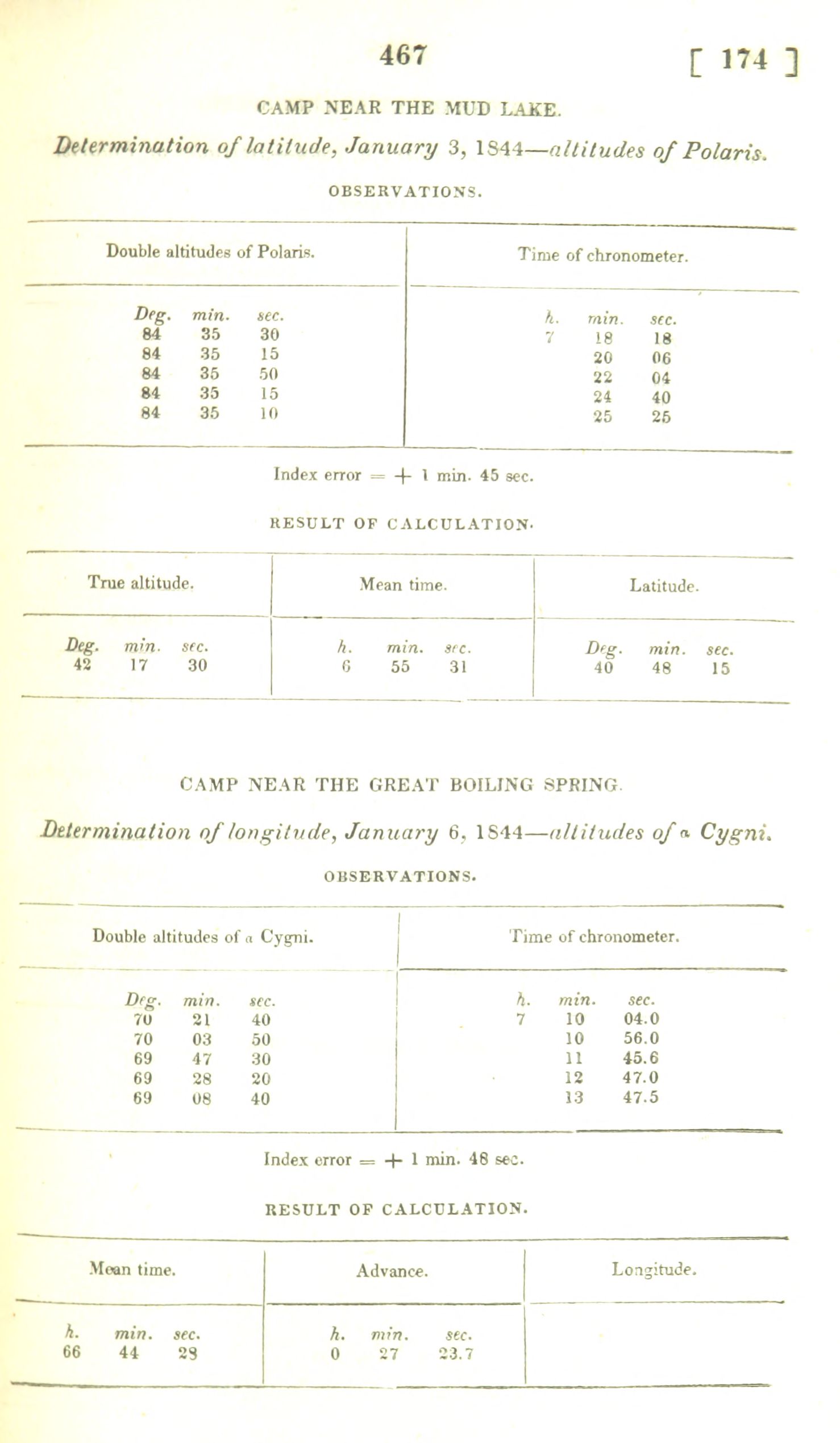 467 [ 174 ]

CAMP NEAR THE MUD LAKE.

Determination of latitude, January 3, 1844—altitudes of Polaris.

OBSERVATIONS.

| Double altitudes of Polaris. | Time of chronometer. |
|---|---|
| Deg. min. sec. | h. min. sec. |
| 84 35 30 | 7 18 18 |
| 84 35 15 | 20 06 |
| 84 35 50 | 22 04 |
| 84 35 15 | 24 40 |
| 84 35 10 | 25 25 |

Index error = + 1 min. 45 sec.

RESULT OF CALCULATION.

| True altitude. | Mean time. | Latitude. |
|---|---|---|
| Deg. min. sec. | h. min. sec. | Deg. min. sec. |
| 42 17 30 | 6 55 31 | 40 48 15 |

CAMP NEAR THE GREAT BOILING SPRING.

Determination of longitude, January 6, 1844—altitudes of $\alpha$ Cygni.

OBSERVATIONS.

| Double altitudes of $\alpha$ Cygni. | Time of chronometer. |
|---|---|
| Deg. min. sec. | h. min. sec. |
| 70 21 40 | 7 10 04.0 |
| 70 03 50 | 10 56.0 |
| 69 47 30 | 11 45.6 |
| 69 28 20 | 12 47.0 |
| 69 08 40 | 13 47.5 |

Index error = + 1 min. 48 sec.

RESULT OF CALCULATION.

| Mean time. | Advance. | Longitude. |
|---|---|---|
| h. min. sec. | h. min. sec. | |
| 66 44 28 | 0 27 23.7 | |